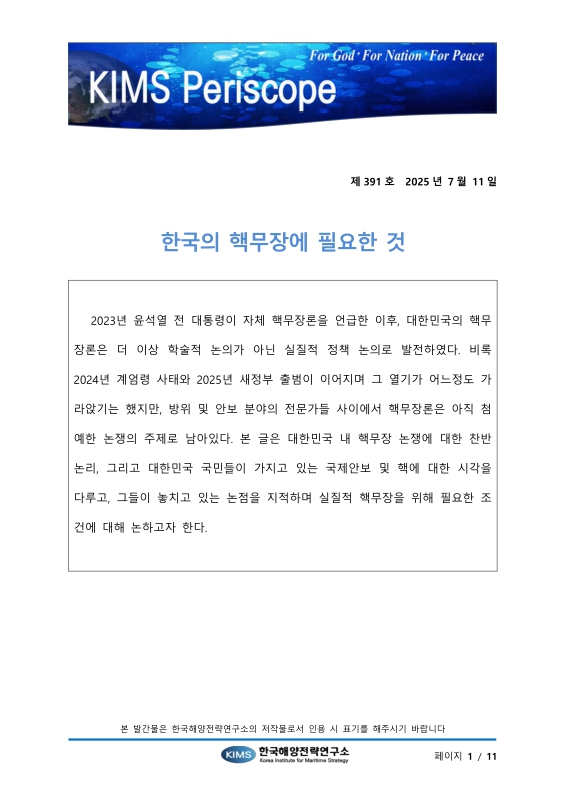 For God · For Nation · For Peace

KIMS Periscope

제 391 호 2025 년 7 월 11 일

한국의 핵무장에 필요한 것

2023년 윤석열 전 대통령이 자체 핵무장론을 언급한 이후, 대한민국의 핵무장론은 더 이상 학술적 논의가 아닌 실질적 정책 논의로 발전하였다. 비록 2024년 계엄령 사태와 2025년 새정부 출범이 이어지며 그 열기가 어느정도 가라앉기는 했지만, 방위 및 안보 분야의 전문가들 사이에서 핵무장론은 아직 첨예한 논쟁의 주제로 남아있다. 본 글은 대한민국 내 핵무장 논쟁에 대한 찬반 논리, 그리고 대한민국 국민들이 가지고 있는 국제안보 및 핵에 대한 시각을 다루고, 그들이 놓치고 있는 논점을 지적하며 실질적 핵무장을 위해 필요한 조건에 대해 논하고자 한다.

본 발간물은 한국해양전략연구소의 저작물로서 인용 시 표기를 해주시기 바랍니다

KIMS 한국해양전략연구소 Korea Institute for Maritime Strategy

페이지 1 / 11